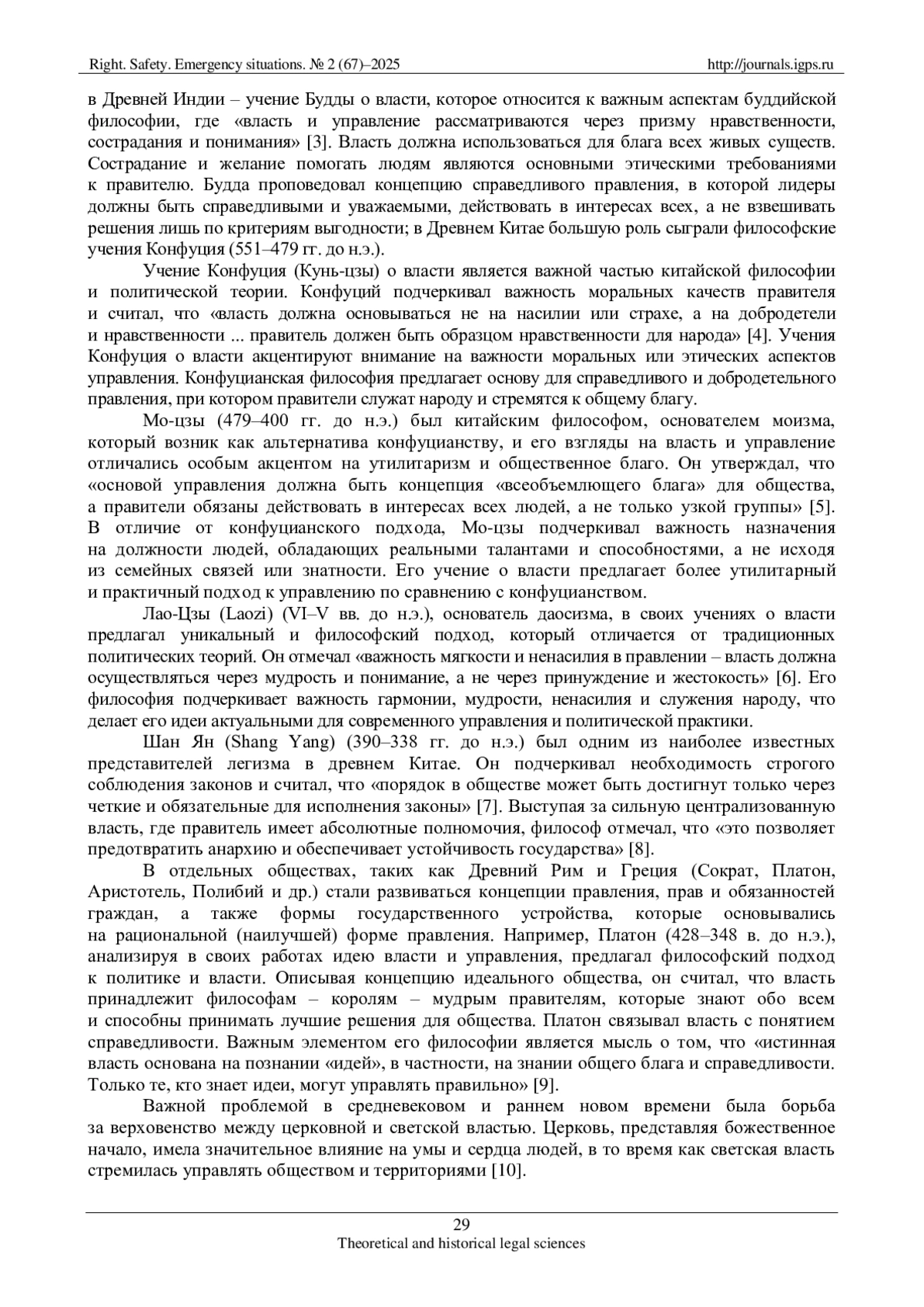 Right. Safety. Emergency situations. № 2 (67)–2025 http://journals.igps.ru

в Древней Индии – учение Будды о власти, которое относится к важным аспектам буддийской философии, где «власть и управление рассматриваются через призму нравственности, сострадания и понимания» [3]. Власть должна использоваться для блага всех живых существ. Сострадание и желание помогать людям являются основными этическими требованиями к правителю. Будда проповедовал концепцию справедливого правления, в которой лидеры должны быть справедливыми и уважаемыми, действовать в интересах всех, а не взвешивать решения лишь по критериям выгодности; в Древнем Китае большую роль сыграли философские учения Конфуция (551–479 гг. до н.э.).

Учение Конфуция (Кунь-цзы) о власти является важной частью китайской философии и политической теории. Конфуций подчеркивал важность моральных качеств правителя и считал, что «власть должна основываться не на насилии или страхе, а на добродетели и нравственности ... правитель должен быть образцом нравственности для народа» [4]. Учения Конфуция о власти акцентируют внимание на важности моральных или этических аспектов управления. Конфуцианская философия предлагает основу для справедливого и добродетельного правления, при котором правители служат народу и стремятся к общему благу.

Мо-цзы (479–400 гг. до н.э.) был китайским философом, основателем моизма, который возник как альтернатива конфуцианству, и его взгляды на власть и управление отличались особым акцентом на утилитаризм и общественное благо. Он утверждал, что «основой управления должна быть концепция «всеобъемлющего блага» для общества, а правители обязаны действовать в интересах всех людей, а не только узкой группы» [5]. В отличие от конфуцианского подхода, Мо-цзы подчеркивал важность назначения на должности людей, обладающих реальными талантами и способностями, а не исходя из семейных связей или знатности. Его учение о власти предлагает более утилитарный и практичный подход к управлению по сравнению с конфуцианством.

Лао-Цзы (Laozi) (VI–V вв. до н.э.), основатель даосизма, в своих учениях о власти предлагал уникальный и философский подход, который отличается от традиционных политических теорий. Он отмечал «важность мягкости и ненасилия в правлении – власть должна осуществляться через мудрость и понимание, а не через принуждение и жестокость» [6]. Его философия подчеркивает важность гармонии, мудрости, ненасилия и служения народу, что делает его идеи актуальными для современного управления и политической практики.

Шан Ян (Shang Yang) (390–338 гг. до н.э.) был одним из наиболее известных представителей легизма в древнем Китае. Он подчеркивал необходимость строгого соблюдения законов и считал, что «порядок в обществе может быть достигнут только через четкие и обязательные для исполнения законы» [7]. Выступая за сильную централизованную власть, где правитель имеет абсолютные полномочия, философ отмечал, что «это позволяет предотвратить анархию и обеспечивает устойчивость государства» [8].

В отдельных обществах, таких как Древний Рим и Греция (Сократ, Платон, Аристотель, Полибий и др.) стали развиваться концепции правления, прав и обязанностей граждан, а также формы государственного устройства, которые основывались на рациональной (наилучшей) форме правления. Например, Платон (428–348 в. до н.э.), анализируя в своих работах идею власти и управления, предлагал философский подход к политике и власти. Описывая концепцию идеального общества, он считал, что власть принадлежит философам – королям – мудрым правителям, которые знают обо всем и способны принимать лучшие решения для общества. Платон связывал власть с понятием справедливости. Важным элементом его философии является мысль о том, что «истинная власть основана на познании «идей», в частности, на знании общего блага и справедливости. Только те, кто знает идеи, могут управлять правильно» [9].

Важной проблемой в средневековом и раннем новом времени была борьба за верховенство между церковной и светской властью. Церковь, представляя божественное начало, имела значительное влияние на умы и сердца людей, в то время как светская власть стремилась управлять обществом и территориями [10].

29
Theoretical and historical legal sciences